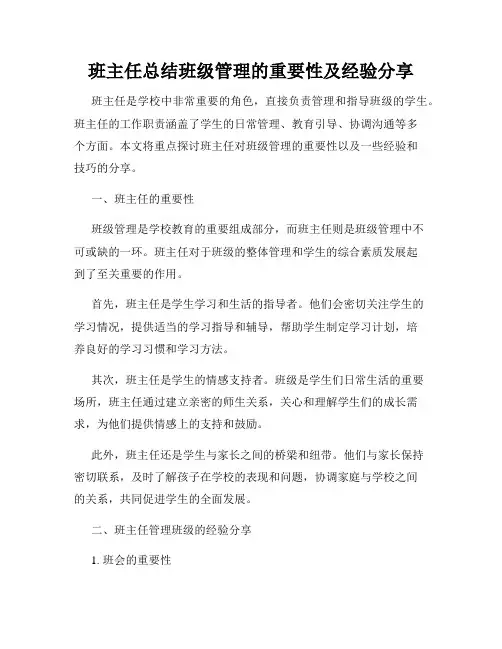 班主任总结班级管理的重要性及经验分享

班主任是学校中非常重要的角色，直接负责管理和指导班级的学生。班主任的工作职责涵盖了学生的日常管理、教育引导、协调沟通等多个方面。本文将重点探讨班主任对班级管理的重要性以及一些经验和技巧的分享。

一、班主任的重要性

班级管理是学校教育的重要组成部分，而班主任则是班级管理中不可或缺的一环。班主任对于班级的整体管理和学生的综合素质发展起到了至关重要的作用。

首先，班主任是学生学习和生活的指导者。他们会密切关注学生的学习情况，提供适当的学习指导和辅导，帮助学生制定学习计划，培养良好的学习习惯和学习方法。

其次，班主任是学生的情感支持者。班级是学生们日常生活的重要场所，班主任通过建立亲密的师生关系，关心和理解学生们的成长需求，为他们提供情感上的支持和鼓励。

此外，班主任还是学生与家长之间的桥梁和纽带。他们与家长保持密切联系，及时了解孩子在学校的表现和问题，协调家庭与学校之间的关系，共同促进学生的全面发展。

二、班主任管理班级的经验分享

1. 班会的重要性